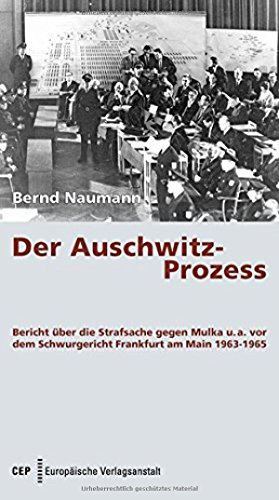 Bernd Naumann

Der Auschwitz-Prozess

Bericht über die Strafsache gegen Mulka u. a. vor dem Schwurgericht Frankfurt am Main 1963-1965

CEP Europäische Verlagsanstalt

Urheberrechtlich geschütztes Material